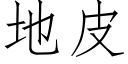 地皮